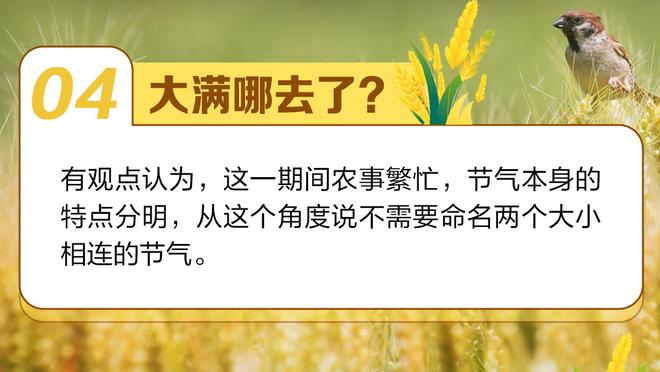 04 大满哪去了?

有观点认为，这一期间农事繁忙，节气本身的特点分明，从这个角度说不需要命名两个大小相连的节气。